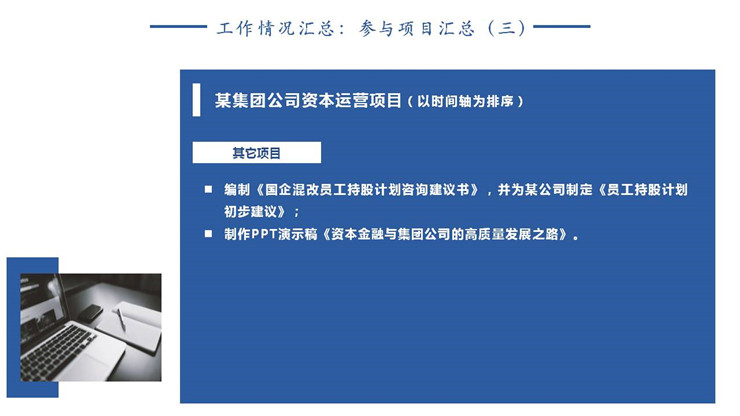 工作情况汇总：参与项目汇总（三）

某集团公司资本运营项目（以时间轴为排序）

其它项目

■ 编制《国企混改员工持股计划咨询建议书》，并为某公司制定《员工持股计划初步建议》；

■ 制作PPT演示稿《资本金融与集团公司的高质量发展之路》。